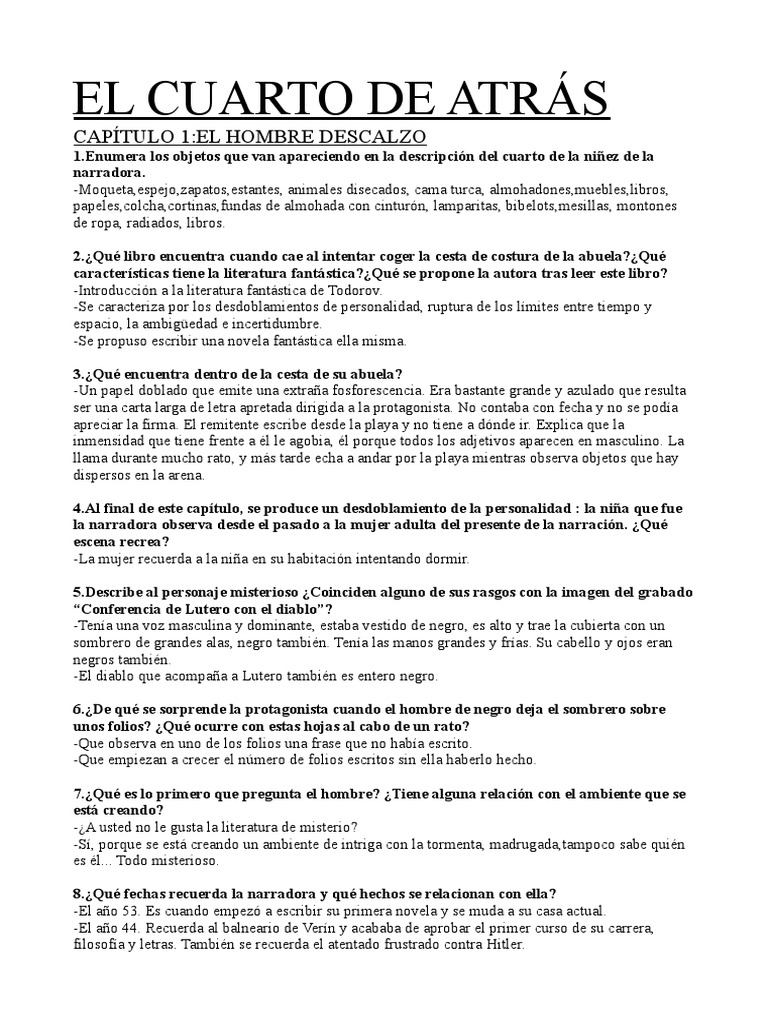 EL CUARTO DE ATRÁS

CAPÍTULO 1:EL HOMBRE DESCALZO

1.Enumera los objetos que van apareciendo en la descripción del cuarto de la niñez de la narradora.
-Moqueta,espejo,zapatos,estantes, animales disecados, cama turca, almohadones,muebles,libros, papeles,colcha,cortinas,fundas de almohada con cinturón, lamparitas, bibelots,mesillas, montones de ropa, radiados, libros.

2.¿Qué libro encuentra cuando cae al intentar coger la cesta de costura de la abuela?¿Qué características tiene la literatura fantástica?¿Qué se propone la autora tras leer este libro?
-Introducción a la literatura fantástica de Todorov.
-Se caracteriza por los desdoblamientos de personalidad, ruptura de los límites entre tiempo y espacio, la ambigüedad e incertidumbre.
-Se propuso escribir una novela fantástica ella misma.

3.¿Qué encuentra dentro de la cesta de su abuela?
-Un papel doblado que emite una extraña fosforescencia. Era bastante grande y azulado que resulta ser una carta larga de letra apretada dirigida a la protagonista. No contaba con fecha y no se podía apreciar la firma. El remitente escribe desde la playa y no tiene a dónde ir. Explica que la inmensidad que tiene frente a él le agobia, él porque todos los adjetivos aparecen en masculino. La llama durante mucho rato, y más tarde echa a andar por la playa mientras observa objetos que hay dispersos en la arena.

4.Al final de este capítulo, se produce un desdoblamiento de la personalidad : la niña que fue la narradora observa desde el pasado a la mujer adulta del presente de la narración. ¿Qué escena recrea?
-La mujer recuerda a la niña en su habitación intentando dormir.

5.Describe al personaje misterioso ¿Coinciden alguno de sus rasgos con la imagen del grabado “Conferencia de Lutero con el diablo”?
-Tenía una voz masculina y dominante, estaba vestido de negro, es alto y trae la cubierta con un sombrero de grandes alas, negro también. Tenía las manos grandes y frías. Su cabello y ojos eran negros también.
-El diablo que acompaña a Lutero también es entero negro.

6.¿De qué se sorprende la protagonista cuando el hombre de negro deja el sombrero sobre unos folios? ¿Qué ocurre con estas hojas al cabo de un rato?
-Que observa en uno de los folios una frase que no había escrito.
-Que empiezan a crecer el número de folios escritos sin ella haberlo hecho.

7.¿Qué es lo primero que pregunta el hombre? ¿Tiene alguna relación con el ambiente que se está creando?
-¿A usted no le gusta la literatura de misterio?
-Sí, porque se está creando un ambiente de intriga con la tormenta, madrugada,tampoco sabe quién es él… Todo misterioso.

8.¿Qué fechas recuerda la narradora y qué hechos se relacionan con ella?
-El año 53. Es cuando empezó a escribir su primera novela y se muda a su casa actual.
-El año 44. Recuerda al balneario de Verín y acababa de aprobar el primer curso de su carrera, filosofía y letras. También se recuerda el atentado frustrado contra Hitler.